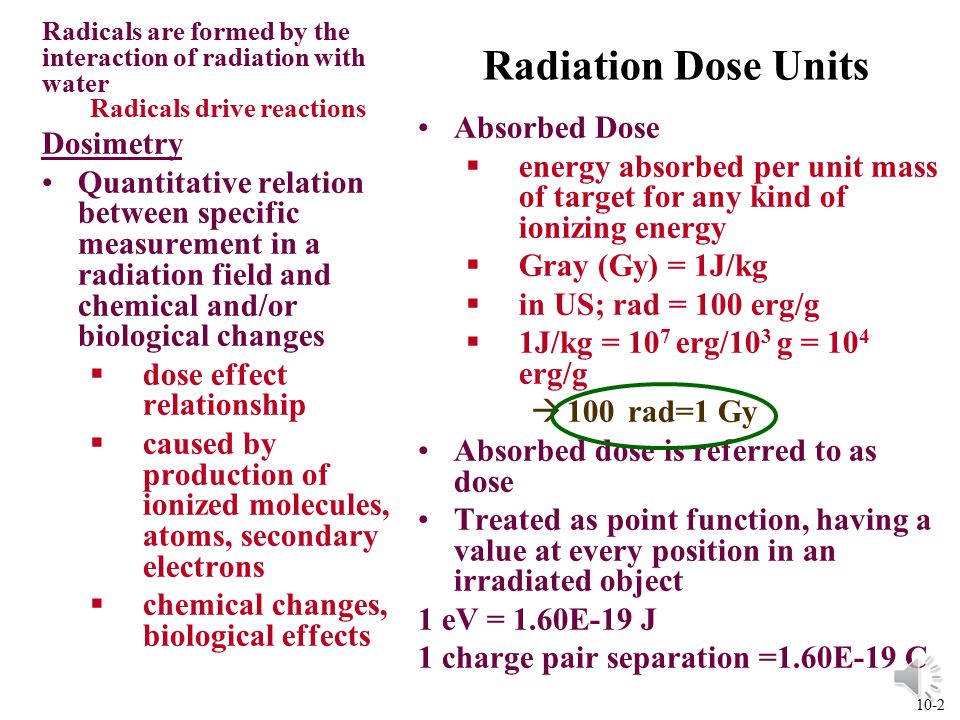 Radicals are formed by the interaction of radiation with water

Radicals drive reactions

Dosimetry

• Quantitative relation between specific measurement in a radiation field and chemical and/or biological changes
 ▪ dose effect relationship
 ▪ caused by production of ionized molecules, atoms, secondary electrons
 ▪ chemical changes, biological effects

Radiation Dose Units

• Absorbed Dose
 ▪ energy absorbed per unit mass of target for any kind of ionizing energy
 ▪ Gray (Gy) = 1J/kg
 ▪ in US; rad = 100 erg/g
 ▪ 1J/kg = $10^7$ erg/$10^3$ g = $10^4$ erg/g

 → 100 rad=1 Gy

• Absorbed dose is referred to as dose
• Treated as point function, having a value at every position in an irradiated object

1 eV = 1.60E-19 J

1 charge pair separation =1.60E-19 C

10-2